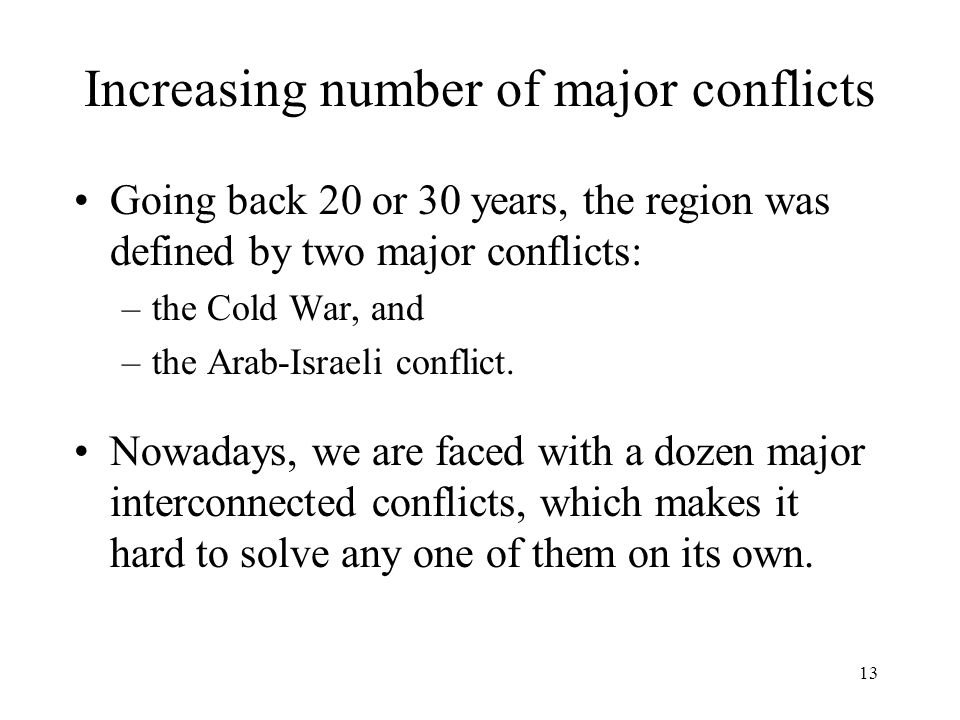 Increasing number of major conflicts

• Going back 20 or 30 years, the region was defined by two major conflicts:
– the Cold War, and
– the Arab-Israeli conflict.

• Nowadays, we are faced with a dozen major interconnected conflicts, which makes it hard to solve any one of them on its own.

13